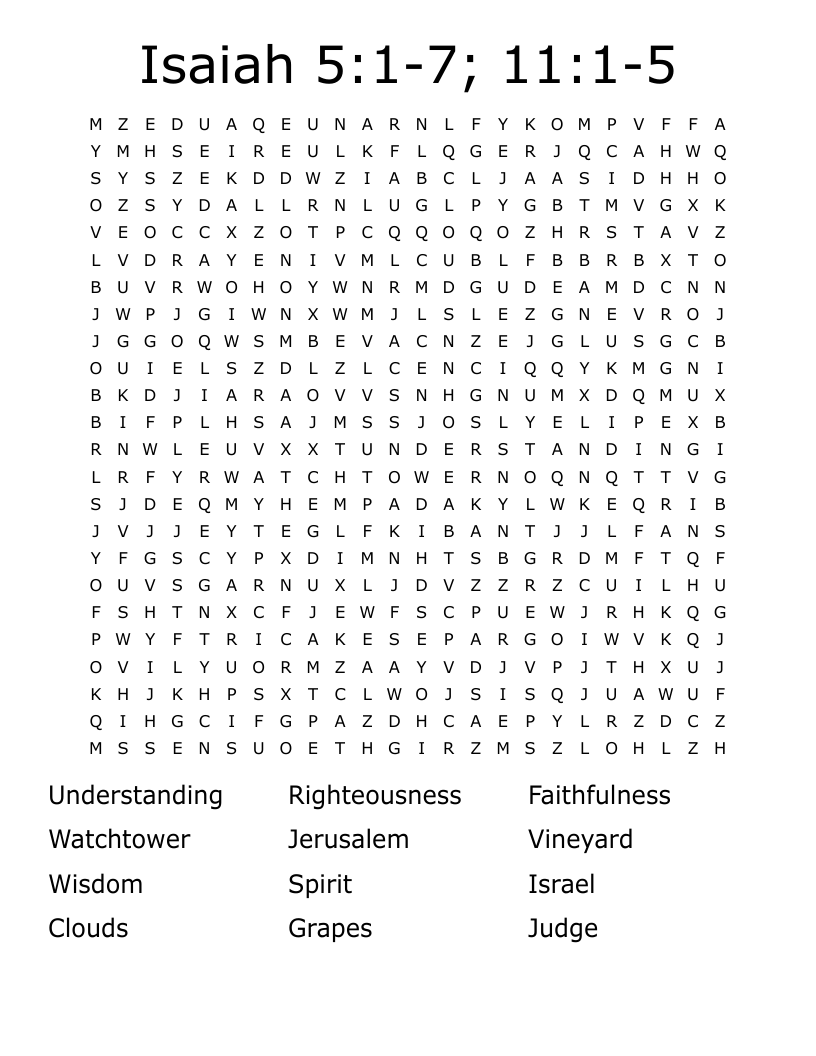 Isaiah 5:1-7; 11:1-5

M Z E D U A Q E U N A R N L F Y K O M P V F F A
Y M H S E I R E U L K F L Q G E R J Q C A H W Q
S Y S Z E K D D W Z I A B C L J A A S I D H H O
O Z S Y D A L L R N L U G L P Y G B T M V G X K
V E O C C X Z O T P C Q Q O Q O Z H R S T A V Z
L V D R A Y E N I V M L C U B L F B B R B X T O
B U V R W O H O Y W N R M D G U D E A M D C N N
J W P J G I W N X W M J L S L E Z G N E V R O J
J G G O Q W S M B E V A C N Z E J G L U S G C B
O U I E L S Z D L Z L C E N C I Q Q Y K M G N I
B K D J I A R A O V V S N H G N U M X D Q M U X
B I F P L H S A J M S S J O S L Y E L I P E X B
R N W L E U V X X T U N D E R S T A N D I N G I
L R F Y R W A T C H T O W E R N O Q N Q T T V G
S J D E Q M Y H E M P A D A K Y L W K E Q R I B
J V J J E Y T E G L F K I B A N T J J L F A N S
Y F G S C Y P X D I M N H T S B G R D M F T Q F
O U V S G A R N U X L J D V Z Z R Z C U I L H U
F S H T N X C F J E W F S C P U E W J R H K Q G
P W Y F T R I C A K E S E P A R G O I W V K Q J
O V I L Y U O R M Z A A Y V D J V P J T H X U J
K H J K H P S X T C L W O J S I S Q J U A W U F
Q I H G C I F G P A Z D H C A E P Y L R Z D C Z
M S S E N S U O E T H G I R Z M S Z L O H L Z H

Understanding
Watchtower
Wisdom
Clouds

Righteousness
Jerusalem
Spirit
Grapes

Faithfulness
Vineyard
Israel
Judge